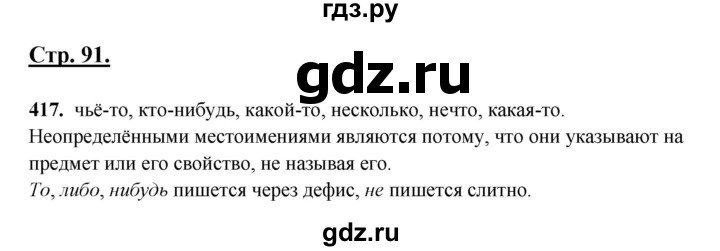 гдз.ру

Стр. 91.

gdz.ru

417. чьё-то, кто-нибудь, какой-то, несколько, нечто, какая-то.
Неопределёнными местоимениями являются потому, что они указывают на предмет или его свойство, не называя его.
То, либо, нибудь пишется через дефис, не пишется слитно.

gdz.ru